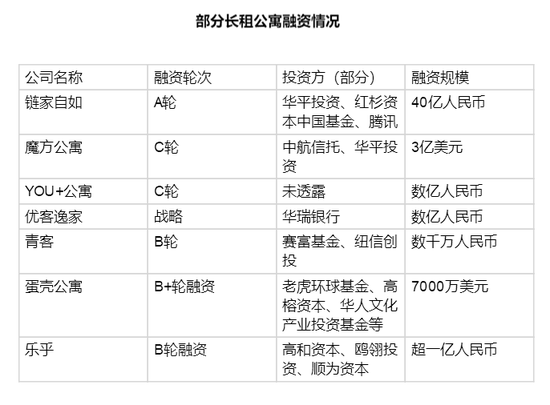 部分长租公寓融资情况

| 公司名称 | 融资轮次 | 投资方（部分） | 融资规模 |
|---|---|---|---|
| 链家自如 | A轮 | 华平投资、红杉资本中国基金、腾讯 | 40亿人民币 |
| 魔方公寓 | C轮 | 中航信托、华平投资 | 3亿美元 |
| YOU+公寓 | C轮 | 未透露 | 数亿人民币 |
| 优客逸家 | 战略 | 华瑞银行 | 数亿人民币 |
| 青客 | B轮 | 赛富基金、纽信创投 | 数千万人民币 |
| 蛋壳公寓 | B+轮融资 | 老虎环球基金、高榕资本、华人文化产业投资基金等 | 7000万美元 |
| 乐乎 | B轮融资 | 高和资本、鸥翎投资、顺为资本 | 超一亿人民币 |